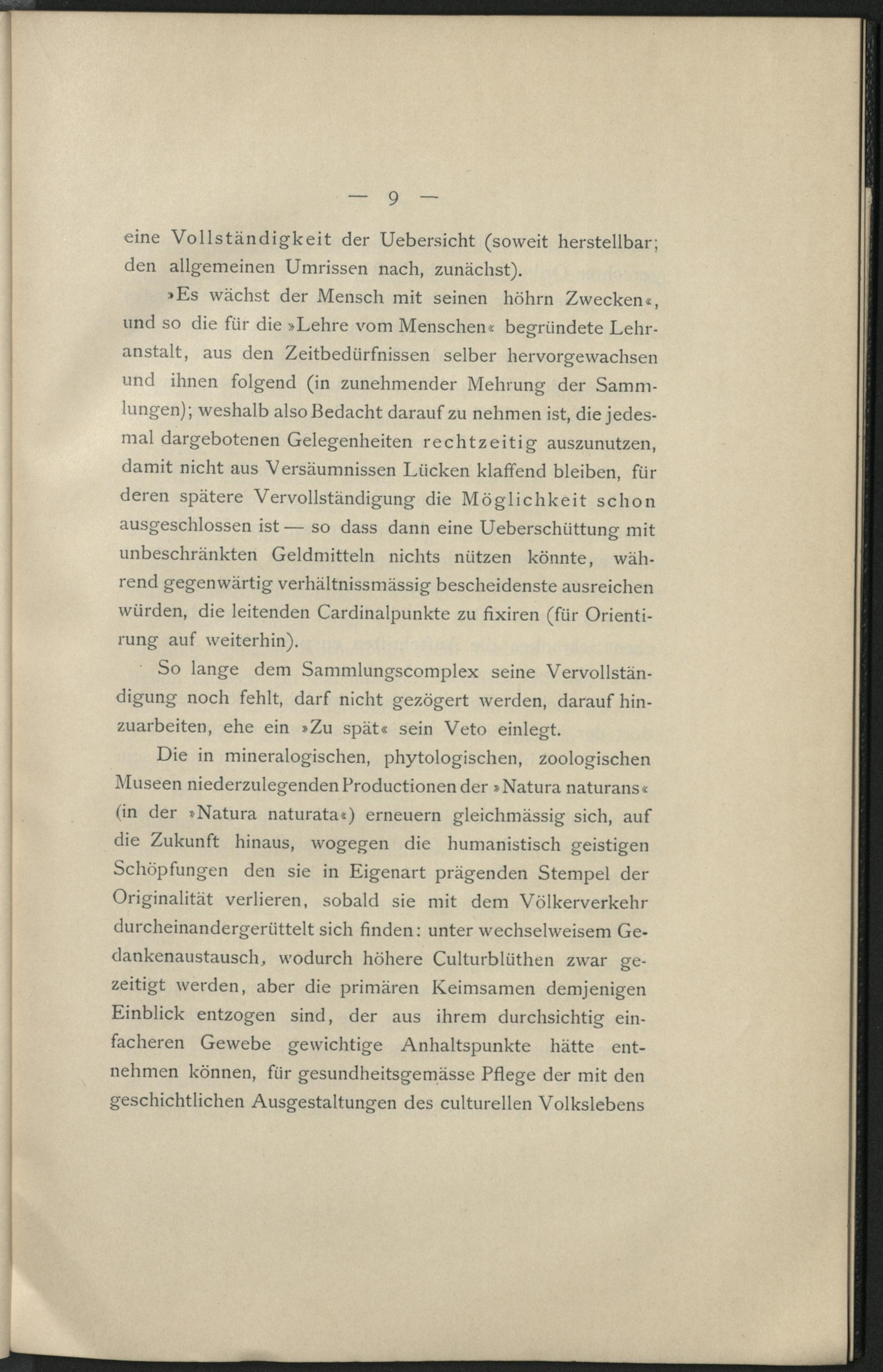 — 9 —

eine Vollständigkeit der Uebersicht (soweit herstellbar; den allgemeinen Umrissen nach, zunächst).

»Es wächst der Mensch mit seinen höhrn Zwecken«, und so die für die »Lehre vom Menschen« begründete Lehranstalt, aus den Zeitbedürfnissen selber hervorgewachsen und ihnen folgend (in zunehmender Mehrung der Sammlungen); weshalb also Bedacht darauf zu nehmen ist, die jedesmal dargebotenen Gelegenheiten rechtzeitig auszunutzen, damit nicht aus Versäumnissen Lücken klaffend bleiben, für deren spätere Vervollständigung die Möglichkeit schon ausgeschlossen ist — so dass dann eine Ueberschüttung mit unbeschränkten Geldmitteln nichts nützen könnte, während gegenwärtig verhältnissmässig bescheidenste ausreichen würden, die leitenden Cardinalpunkte zu fixiren (für Orientirung auf weiterhin).

So lange dem Sammlungscomplex seine Vervollständigung noch fehlt, darf nicht gezögert werden, darauf hinzuarbeiten, ehe ein »Zu spät« sein Veto einlegt.

Die in mineralogischen, phytologischen, zoologischen Museen niederzulegenden Productionen der »Natura naturans« (in der »Natura naturata«) erneuern gleichmässig sich, auf die Zukunft hinaus, wogegen die humanistisch geistigen Schöpfungen den sie in Eigenart prägenden Stempel der Originalität verlieren, sobald sie mit dem Völkerverkehr durcheinandergerüttelt sich finden: unter wechselweisem Gedankenaustausch, wodurch höhere Culturblüthen zwar gezeitigt werden, aber die primären Keimsamen demjenigen Einblick entzogen sind, der aus ihrem durchsichtig einfacheren Gewebe gewichtige Anhaltspunkte hätte entnehmen können, für gesundheitsgemässe Pflege der mit den geschichtlichen Ausgestaltungen des culturellen Volkslebens